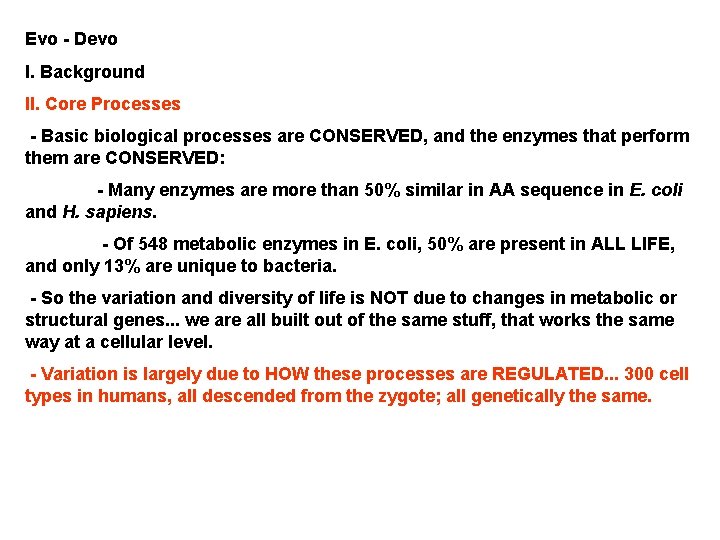 Evo - Devo

I. Background

II. Core Processes

- Basic biological processes are CONSERVED, and the enzymes that perform them are CONSERVED:

- Many enzymes are more than 50% similar in AA sequence in E. coli and H. sapiens.

- Of 548 metabolic enzymes in E. coli, 50% are present in ALL LIFE, and only 13% are unique to bacteria.

- So the variation and diversity of life is NOT due to changes in metabolic or structural genes... we are all built out of the same stuff, that works the same way at a cellular level.

- Variation is largely due to HOW these processes are REGULATED... 300 cell types in humans, all descended from the zygote; all genetically the same.